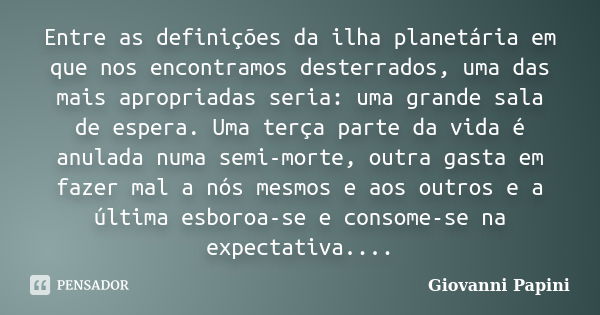 Entre as definições da ilha planetária em que nos encontramos desterrados, uma das mais apropriadas seria: uma grande sala de espera. Uma terça parte da vida é anulada numa semi-morte, outra gasta em fazer mal a nós mesmos e aos outros e a última esboroa-se e consome-se na expectativa....

PENSADOR

Giovanni Papini